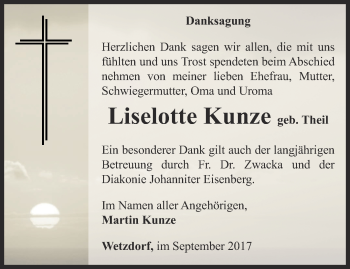 Danksagung

Herzlichen Dank sagen wir allen, die mit uns fühlten und uns Trost spendeten beim Abschied nehmen von meiner lieben Ehefrau, Mutter, Schwiegermutter, Oma und Uroma

Liselotte Kunze geb. Theil

Ein besonderer Dank gilt auch der langjährigen Betreuung durch Fr. Dr. Zwacka und der Diakonie Johanniter Eisenberg.

Im Namen aller Angehörigen,
Martin Kunze

Wetzdorf, im September 2017